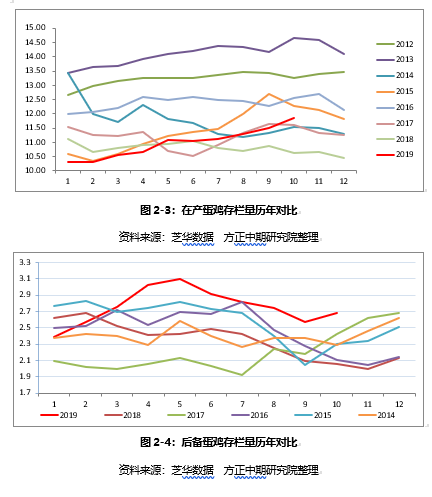 15.00
14.50
14.00
13.50
13.00
12.50
12.00
11.50
11.00
10.50
10.00

1 2 3 4 5 6 7 8 9 10 11 12

2012
2013
2014
2015
2016
2017
2018
2019

图 2-3：在产蛋鸡存栏量历年对比

资料来源：芝华数据 方正中期研究院整理

3.3
3.1
2.9
2.7
2.5
2.3
2.1
1.9
1.7

1 2 3 4 5 6 7 8 9 10 11 12

2019 2018 2017 2016 2015 2014

图 2-4：后备蛋鸡存栏量历年对比

资料来源：芝华数据 方正中期研究院整理